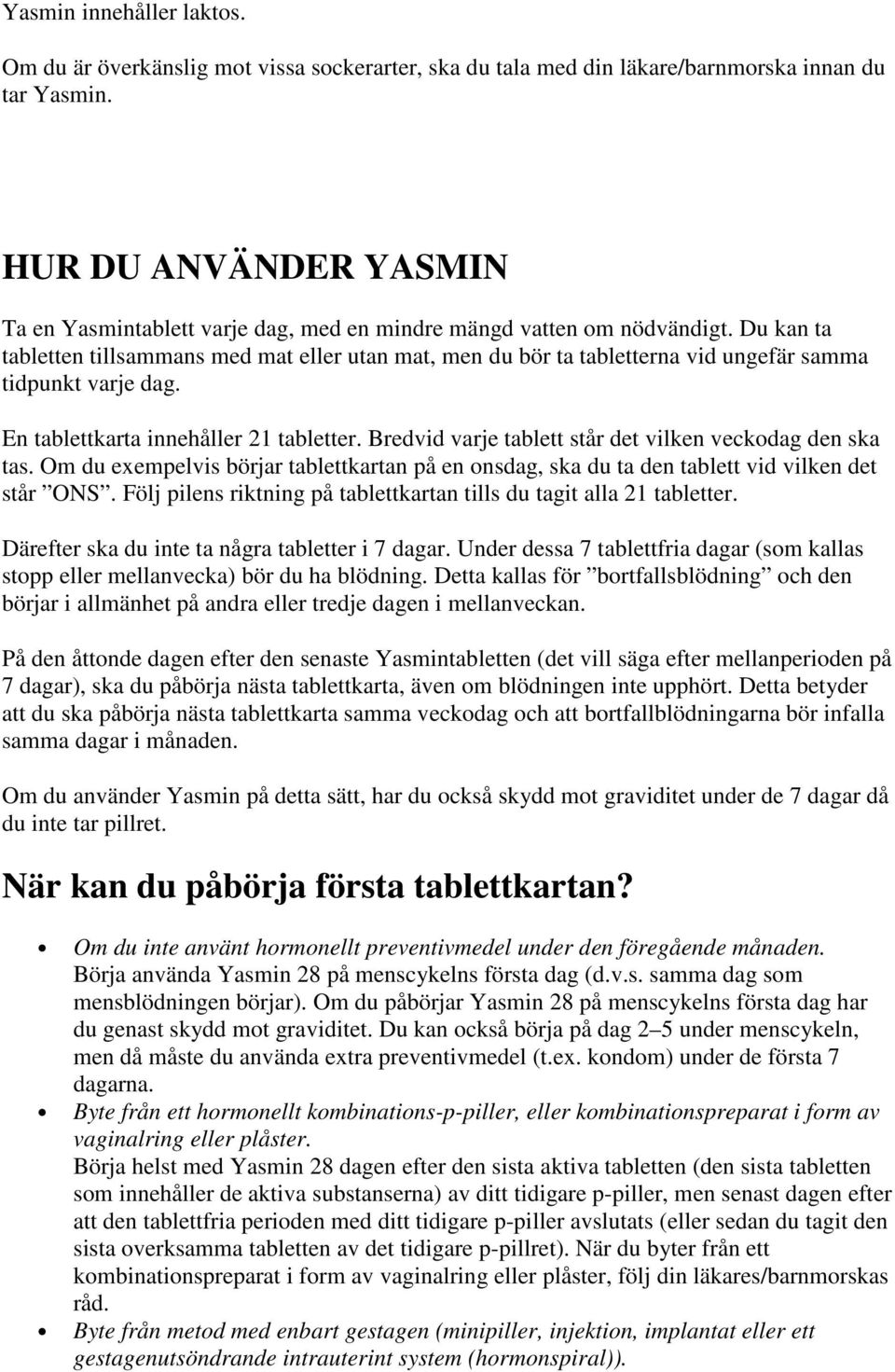 Yasmin innehåller laktos.

Om du är överkänslig mot vissa sockerarter, ska du tala med din läkare/barnmorska innan du tar Yasmin.

HUR DU ANVÄNDER YASMIN

Ta en Yasmintablett varje dag, med en mindre mängd vatten om nödvändigt. Du kan ta tabletten tillsammans med mat eller utan mat, men du bör ta tabletterna vid ungefär samma tidpunkt varje dag.

En tablettkarta innehåller 21 tabletter. Bredvid varje tablett står det vilken veckodag den ska tas. Om du exempelvis börjar tablettkartan på en onsdag, ska du ta den tablett vid vilken det står ”ONS”. Följ pilens riktning på tablettkartan tills du tagit alla 21 tabletter.

Därefter ska du inte ta några tabletter i 7 dagar. Under dessa 7 tablettfria dagar (som kallas stopp eller mellanvecka) bör du ha blödning. Detta kallas för ”bortfallsblödning” och den börjar i allmänhet på andra eller tredje dagen i mellanveckan.

På den åttonde dagen efter den senaste Yasmintabletten (det vill säga efter mellanperioden på 7 dagar), ska du påbörja nästa tablettkarta, även om blödningen inte upphört. Detta betyder att du ska påbörja nästa tablettkarta samma veckodag och att bortfallblödningarna bör infalla samma dagar i månaden.

Om du använder Yasmin på detta sätt, har du också skydd mot graviditet under de 7 dagar då du inte tar pillret.

När kan du påbörja första tablettkartan?

• Om du inte använt hormonellt preventivmedel under den föregående månaden.
Börja använda Yasmin 28 på menscykelns första dag (d.v.s. samma dag som mensblödningen börjar). Om du påbörjar Yasmin 28 på menscykelns första dag har du genast skydd mot graviditet. Du kan också börja på dag 2–5 under menscykeln, men då måste du använda extra preventivmedel (t.ex. kondom) under de första 7 dagarna.

• Byte från ett hormonellt kombinations-p-piller, eller kombinationspreparat i form av vaginalring eller plåster.
Börja helst med Yasmin 28 dagen efter den sista aktiva tabletten (den sista tabletten som innehåller de aktiva substanserna) av ditt tidigare p-piller, men senast dagen efter att den tablettfria perioden med ditt tidigare p-piller avslutats (eller sedan du tagit den sista overksamma tabletten av det tidigare p-pillret). När du byter från ett kombinationspreparat i form av vaginalring eller plåster, följ din läkares/barnmorskas råd.

• Byte från metod med enbart gestagen (minipiller, injektion, implantat eller ett gestagenutsöndrande intrauterint system (hormonspiral)).